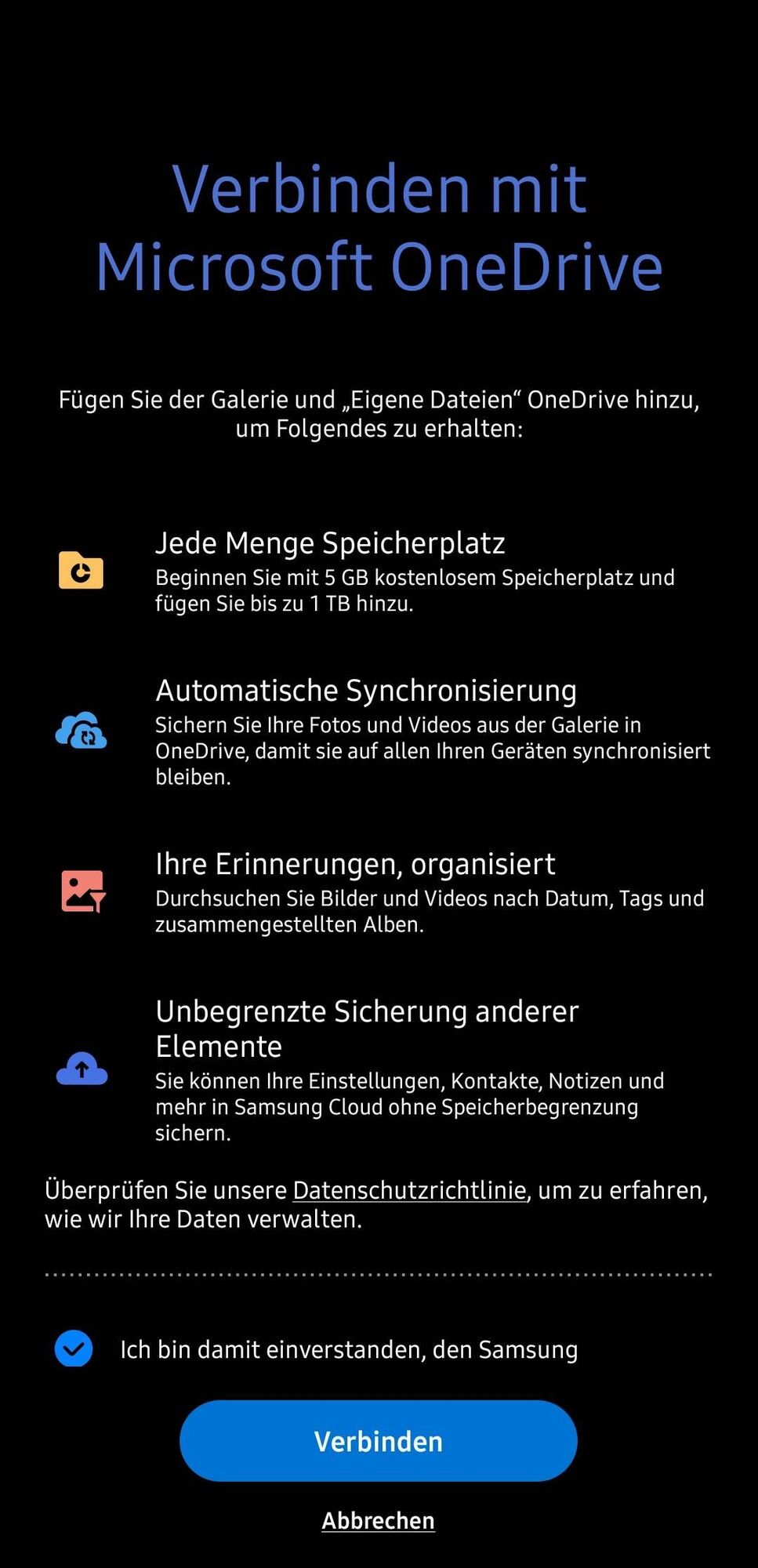 Verbinden mit Microsoft OneDrive

Fügen Sie der Galerie und „Eigene Dateien“ OneDrive hinzu, um Folgendes zu erhalten:

Jede Menge Speicherplatz
Beginnen Sie mit 5 GB kostenlosem Speicherplatz und fügen Sie bis zu 1 TB hinzu.

Automatische Synchronisierung
Sichern Sie Ihre Fotos und Videos aus der Galerie in OneDrive, damit sie auf allen Ihren Geräten synchronisiert bleiben.

Ihre Erinnerungen, organisiert
Durchsuchen Sie Bilder und Videos nach Datum, Tags und zusammengestellten Alben.

Unbegrenzte Sicherung anderer Elemente
Sie können Ihre Einstellungen, Kontakte, Notizen und mehr in Samsung Cloud ohne Speicherbegrenzung sichern.

Überprüfen Sie unsere Datenschutzrichtlinie, um zu erfahren, wie wir Ihre Daten verwalten.

Ich bin damit einverstanden, den Samsung

Verbinden

Abbrechen